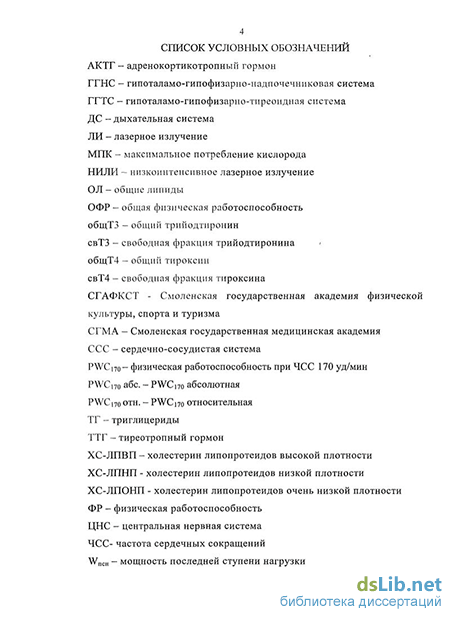 4

СПИСОК УСЛОВНЫХ ОБОЗНАЧЕНИЙ

АКТГ – адренокортикотропный гормон

ГГНС – гипоталамо-гипофизарно-надпочечниковая система

ГГТС – гипоталамо-гипофизарно-тиреоидная система

ДС – дыхательная система

ЛИ – лазерное излучение

МПК – максимальное потребление кислорода

НИЛИ – низкоинтенсивное лазерное излучение

ОЛ – общие липиды

ОФР – общая физическая работоспособность

общТ3 – общий трийодтиронин

свТ3 – свободная фракция трийодтиронина

общТ4 – общий тироксин

свТ4 – свободная фракция тироксина

СГАФКСТ - Смоленская государственная академия физической культуры, спорта и туризма

СГМА – Смоленская государственная медицинская академия

ССС – сердечно-сосудистая система

$PWC_{170}$ – физическая работоспособность при ЧСС 170 уд/мин

$PWC_{170}$ абс. – $PWC_{170}$ абсолютная

$PWC_{170}$ отн. – $PWC_{170}$ относительная

ТГ – триглицериды

ТТГ – тиреотропный гормон

ХС-ЛПВП – холестерин липопротеидов высокой плотности

ХС-ЛПНП - холестерин липопротеидов низкой плотности

ХС-ЛПОНП - холестерин липопротеидов очень низкой плотности

ФР – физическая работоспособность

ЦНС – центральная нервная система

ЧСС- частота сердечных сокращений

$W_{псн}$ – мощность последней ступени нагрузки

dsLib.net
библиотека диссертаций